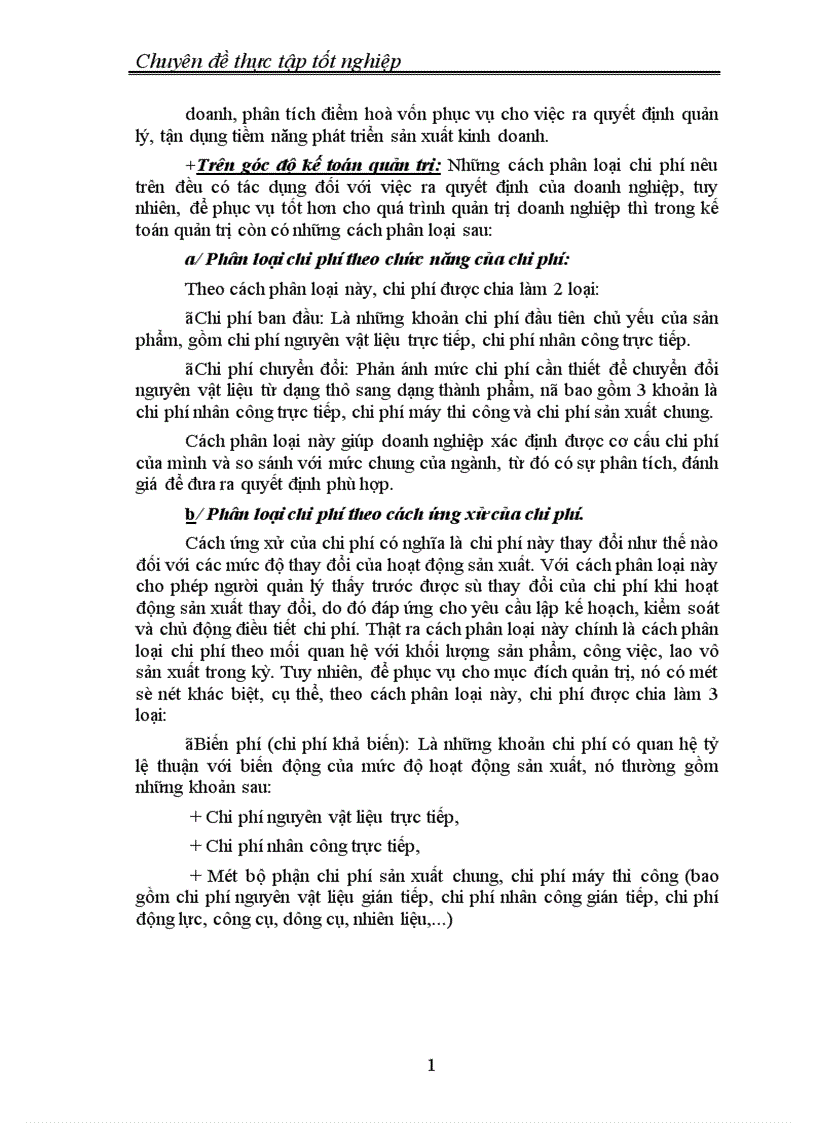 Chuyên đề thực tập tốt nghiệp

doanh, phân tích điểm hoà vốn phục vụ cho việc ra quyết định quản lý, tận dụng tiềm năng phát triển sản xuất kinh doanh.

+Trên góc độ kế toán quản trị: Những cách phân loại chi phí nêu trên đều có tác dụng đối với việc ra quyết định của doanh nghiệp, tuy nhiên, để phục vụ tốt hơn cho quá trình quản trị doanh nghiệp thì trong kế toán quản trị còn có những cách phân loại sau:

a/ Phân loại chi phí theo chức năng của chi phí:

Theo cách phân loại này, chi phí được chia làm 2 loại:

ãChi phí ban đầu: Là những khoản chi phí đầu tiên chủ yếu của sản phẩm, gồm chi phí nguyên vật liệu trực tiếp, chi phí nhân công trực tiếp.

ãChi phí chuyển đổi: Phản ánh mức chi phí cần thiết để chuyển đổi nguyên vật liệu từ dạng thô sang dạng thành phẩm, nã bao gồm 3 khoản là chi phí nhân công trực tiếp, chi phí máy thi công và chi phí sản xuất chung.

Cách phân loại này giúp doanh nghiệp xác định được cơ cấu chi phí của mình và so sánh với mức chung của ngành, từ đó có sự phân tích, đánh giá để đưa ra quyết định phù hợp.

b/ Phân loại chi phí theo cách ứng xử của chi phí.

Cách ứng xử của chi phí có nghĩa là chi phí này thay đổi như thế nào đối với các mức độ thay đổi của hoạt động sản xuất. Với cách phân loại này cho phép người quản lý thấy trước được sù thay đổi của chi phí khi hoạt động sản xuất thay đổi, do đó đáp ứng cho yêu cầu lập kế hoạch, kiểm soát và chủ động điều tiết chi phí. Thật ra cách phân loại này chính là cách phân loại chi phí theo mối quan hệ với khối lượng sản phẩm, công việc, lao vô sản xuất trong kỳ. Tuy nhiên, để phục vụ cho mục đích quản trị, nó có mét sè nét khác biệt, cụ thể, theo cách phân loại này, chi phí được chia làm 3 loại:

ãBiến phí (chi phí khả biến): Là những khoản chi phí có quan hệ tỷ lệ thuận với biến động của mức độ hoạt động sản xuất, nó thường gồm những khoản sau:

+ Chi phí nguyên vật liệu trực tiếp,

+ Chi phí nhân công trực tiếp,

+ Mét bộ phận chi phí sản xuất chung, chi phí máy thi công (bao gồm chi phí nguyên vật liệu gián tiếp, chi phí nhân công gián tiếp, chi phí động lực, công cụ, dông cụ, nhiên liệu,...)

1